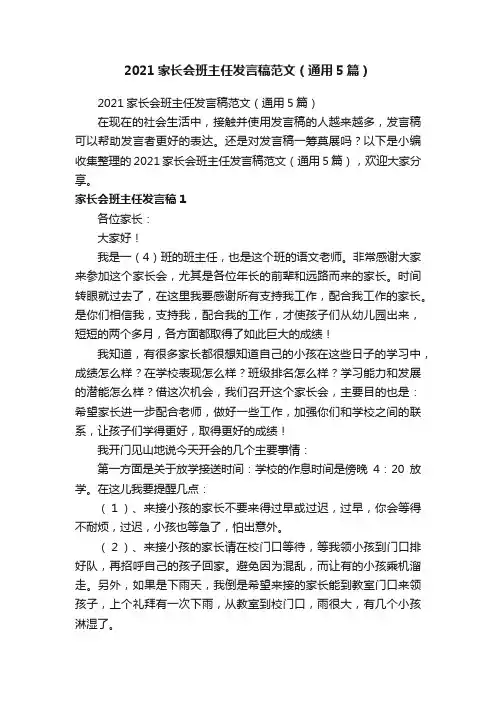 2021 家长会班主任发言稿范文（通用 5 篇）

2021 家长会班主任发言稿范文（通用 5 篇）

在现在的社会生活中，接触并使用发言稿的人越来越多，发言稿可以帮助发言者更好的表达。还是对发言稿一筹莫展吗？以下是小编收集整理的 2021 家长会班主任发言稿范文（通用 5 篇），欢迎大家分享。

家长会班主任发言稿 1

各位家长：

大家好！

我是一（4）班的班主任，也是这个班的语文老师。非常感谢大家来参加这个家长会，尤其是各位年长的前辈和远路而来的家长。时间转眼就过去了，在这里我要感谢所有支持我工作，配合我工作的家长。是你们相信我，支持我，配合我的工作，才使孩子们从幼儿园出来，短短的两个多月，各方面都取得了如此巨大的成绩！

我知道，有很多家长都很想知道自己的小孩在这些日子的学习中，成绩怎么样？在学校表现怎么样？班级排名怎么样？学习能力和发展的潜能怎么样？借这次机会，我们召开这个家长会，主要目的也是：希望家长进一步配合老师，做好一些工作，加强你们和学校之间的联系，让孩子们学得更好，取得更好的成绩！

我开门见山地说今天开会的几个主要事情：

第一方面是关于放学接送时间：学校的作息时间是傍晚 4：20 放学。在这儿我要提醒几点：

（1）、来接小孩的家长不要来得过早或过迟，过早，你会等得不耐烦，过迟，小孩也等急了，怕出意外。

（2）、来接小孩的家长请在校门口等待，等我领小孩到门口排好队，再招呼自己的孩子回家。避免因为混乱，而让有的小孩乘机溜走。另外，如果是下雨天，我倒是希望来接的家长能到教室门口来领孩子，上个礼拜有一次下雨，从教室到校门口，雨很大，有几个小孩淋湿了。